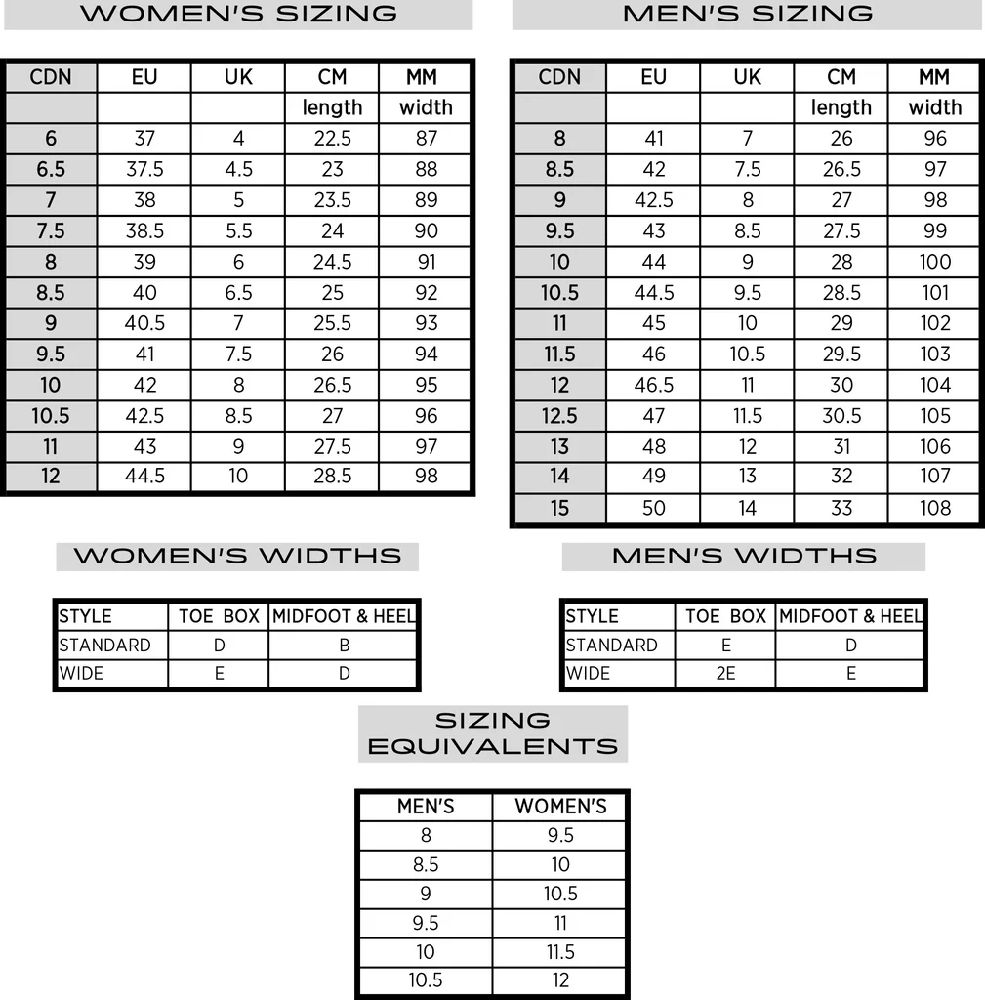 WOMEN'S SIZING

| CDN | EU | UK | CM | MM |
|---|---|---|---|---|
| | | | length | width |
| 6 | 37 | 4 | 22.5 | 87 |
| 6.5 | 37.5 | 4.5 | 23 | 88 |
| 7 | 38 | 5 | 23.5 | 89 |
| 7.5 | 38.5 | 5.5 | 24 | 90 |
| 8 | 39 | 6 | 24.5 | 91 |
| 8.5 | 40 | 6.5 | 25 | 92 |
| 9 | 40.5 | 7 | 25.5 | 93 |
| 9.5 | 41 | 7.5 | 26 | 94 |
| 10 | 42 | 8 | 26.5 | 95 |
| 10.5 | 42.5 | 8.5 | 27 | 96 |
| 11 | 43 | 9 | 27.5 | 97 |
| 12 | 44.5 | 10 | 28.5 | 98 |

MEN'S SIZING

| CDN | EU | UK | CM | MM |
|---|---|---|---|---|
| | | | length | width |
| 8 | 41 | 7 | 26 | 96 |
| 8.5 | 42 | 7.5 | 26.5 | 97 |
| 9 | 42.5 | 8 | 27 | 98 |
| 9.5 | 43 | 8.5 | 27.5 | 99 |
| 10 | 44 | 9 | 28 | 100 |
| 10.5 | 44.5 | 9.5 | 28.5 | 101 |
| 11 | 45 | 10 | 29 | 102 |
| 11.5 | 46 | 10.5 | 29.5 | 103 |
| 12 | 46.5 | 11 | 30 | 104 |
| 12.5 | 47 | 11.5 | 30.5 | 105 |
| 13 | 48 | 12 | 31 | 106 |
| 14 | 49 | 13 | 32 | 107 |
| 15 | 50 | 14 | 33 | 108 |

WOMEN'S WIDTHS

| STYLE | TOE BOX | MIDFOOT & HEEL |
|---|---|---|
| STANDARD | D | B |
| WIDE | E | D |

MEN'S WIDTHS

| STYLE | TOE BOX | MIDFOOT & HEEL |
|---|---|---|
| STANDARD | E | D |
| WIDE | 2E | E |

SIZING EQUIVALENTS

| MEN'S | WOMEN'S |
|---|---|
| 8 | 9.5 |
| 8.5 | 10 |
| 9 | 10.5 |
| 9.5 | 11 |
| 10 | 11.5 |
| 10.5 | 12 |